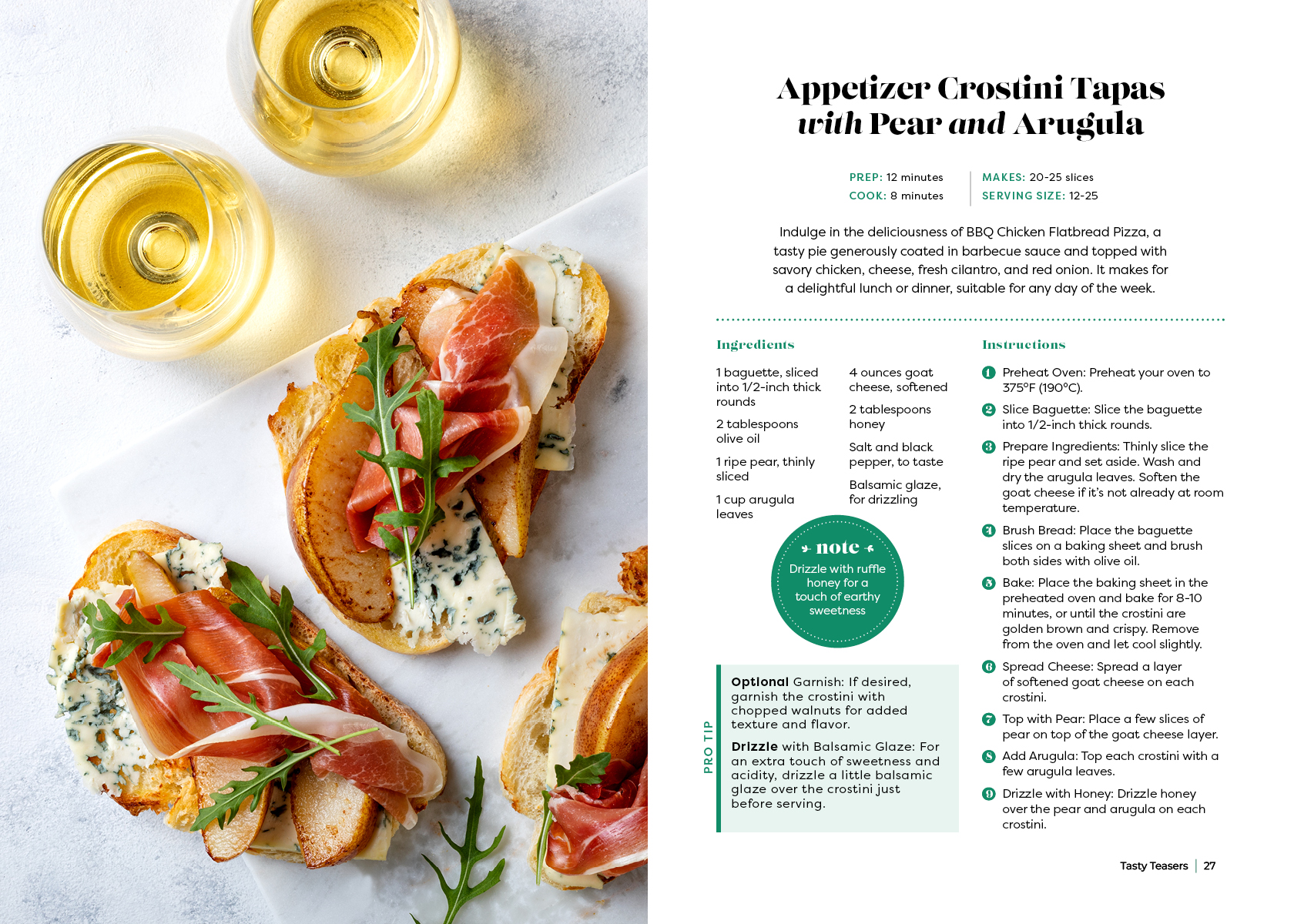 Appetizer Crostini Tapas with Pear and Arugula

PREP: 12 minutes
COOK: 8 minutes

MAKES: 20-25 slices
SERVING SIZE: 12-25

Indulge in the deliciousness of BBQ Chicken Flatbread Pizza, a tasty pie generously coated in barbecue sauce and topped with savory chicken, cheese, fresh cilantro, and red onion. It makes for a delightful lunch or dinner, suitable for any day of the week.

Ingredients

1 baguette, sliced into 1/2-inch thick rounds

2 tablespoons olive oil

1 ripe pear, thinly sliced

1 cup arugula leaves

4 ounces goat cheese, softened

2 tablespoons honey

Salt and black pepper, to taste

Balsamic glaze, for drizzling

note
Drizzle with ruffle honey for a touch of earthy sweetness

PRO TIP

Optional Garnish: If desired, garnish the crostini with chopped walnuts for added texture and flavor.

Drizzle with Balsamic Glaze: For an extra touch of sweetness and acidity, drizzle a little balsamic glaze over the crostini just before serving.

Instructions

1 Preheat Oven: Preheat your oven to 375°F (190°C).

2 Slice Baguette: Slice the baguette into 1/2-inch thick rounds.

3 Prepare Ingredients: Thinly slice the ripe pear and set aside. Wash and dry the arugula leaves. Soften the goat cheese if it's not already at room temperature.

4 Brush Bread: Place the baguette slices on a baking sheet and brush both sides with olive oil.

5 Bake: Place the baking sheet in the preheated oven and bake for 8-10 minutes, or until the crostini are golden brown and crispy. Remove from the oven and let cool slightly.

6 Spread Cheese: Spread a layer of softened goat cheese on each crostini.

7 Top with Pear: Place a few slices of pear on top of the goat cheese layer.

8 Add Arugula: Top each crostini with a few arugula leaves.

9 Drizzle with Honey: Drizzle honey over the pear and arugula on each crostini.

Tasty Teasers | 27